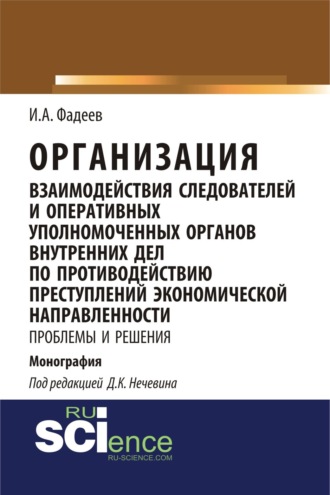 И.А. Фадеев

ОРГАНИЗАЦИЯ
ВЗАИМОДЕЙСТВИЯ СЛЕДОВАТЕЛЕЙ И ОПЕРАТИВНЫХ УПОЛНОМОЧЕННЫХ ОРГАНОВ ВНУТРЕННИХ ДЕЛ ПО ПРОТИВОДЕЙСТВИЮ ПРЕСТУПЛЕНИЙ ЭКОНОМИЧЕСКОЙ НАПРАВЛЕННОСТИ
ПРОБЛЕМЫ И РЕШЕНИЯ

Монография

Под редакцией Д.К. Нечевина

RU SCIence
RU-SCIENCE.COM